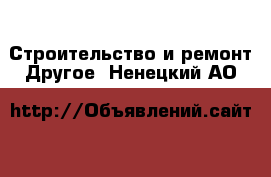 Строительство и ремонт
Другое  Ненецкий АО

http://Объявлений.сайт